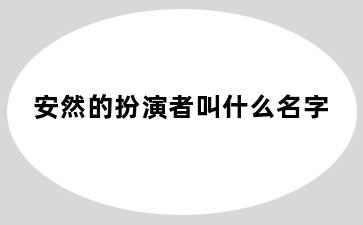 安然的扮演者叫什么名字